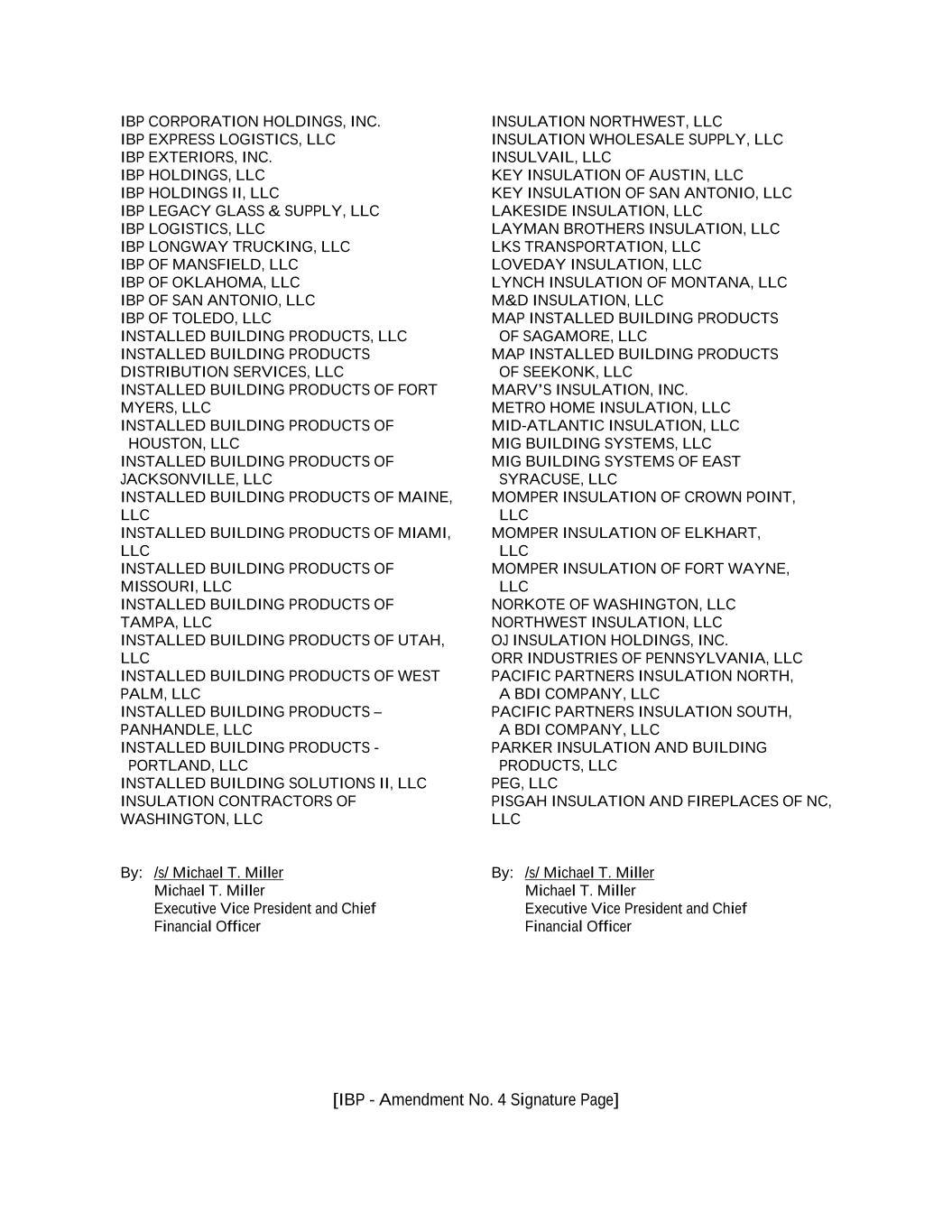 IBP CORPORATION HOLDINGS, INC.
IBP EXPRESS LOGISTICS, LLC
IBP EXTERIORS, INC.
IBP HOLDINGS, LLC
IBP HOLDINGS II, LLC
IBP LEGACY GLASS & SUPPLY, LLC
IBP LOGISTICS, LLC
IBP LONGWAY TRUCKING, LLC
IBP OF MANSFIELD, LLC
IBP OF OKLAHOMA, LLC
IBP OF SAN ANTONIO, LLC
IBP OF TOLEDO, LLC
INSTALLED BUILDING PRODUCTS, LLC
INSTALLED BUILDING PRODUCTS DISTRIBUTION SERVICES, LLC
INSTALLED BUILDING PRODUCTS OF FORT MYERS, LLC
INSTALLED BUILDING PRODUCTS OF HOUSTON, LLC
INSTALLED BUILDING PRODUCTS OF JACKSONVILLE, LLC
INSTALLED BUILDING PRODUCTS OF MAINE, LLC
INSTALLED BUILDING PRODUCTS OF MIAMI, LLC
INSTALLED BUILDING PRODUCTS OF MISSOURI, LLC
INSTALLED BUILDING PRODUCTS OF TAMPA, LLC
INSTALLED BUILDING PRODUCTS OF UTAH, LLC
INSTALLED BUILDING PRODUCTS OF WEST PALM, LLC
INSTALLED BUILDING PRODUCTS – PANHANDLE, LLC
INSTALLED BUILDING PRODUCTS - PORTLAND, LLC
INSTALLED BUILDING SOLUTIONS II, LLC
INSULATION CONTRACTORS OF WASHINGTON, LLC

By: /s/ Michael T. Miller
Michael T. Miller
Executive Vice President and Chief Financial Officer

INSULATION NORTHWEST, LLC
INSULATION WHOLESALE SUPPLY, LLC
INSULVAIL, LLC
KEY INSULATION OF AUSTIN, LLC
KEY INSULATION OF SAN ANTONIO, LLC
LAKESIDE INSULATION, LLC
LAYMAN BROTHERS INSULATION, LLC
LKS TRANSPORTATION, LLC
LOVEDAY INSULATION, LLC
LYNCH INSULATION OF MONTANA, LLC
M&D INSULATION, LLC
MAP INSTALLED BUILDING PRODUCTS OF SAGAMORE, LLC
MAP INSTALLED BUILDING PRODUCTS OF SEEKONK, LLC
MARV'S INSULATION, INC.
METRO HOME INSULATION, LLC
MID-ATLANTIC INSULATION, LLC
MIG BUILDING SYSTEMS, LLC
MIG BUILDING SYSTEMS OF EAST SYRACUSE, LLC
MOMPER INSULATION OF CROWN POINT, LLC
MOMPER INSULATION OF ELKHART, LLC
MOMPER INSULATION OF FORT WAYNE, LLC
NORKOTE OF WASHINGTON, LLC
NORTHWEST INSULATION, LLC
OJ INSULATION HOLDINGS, INC.
ORR INDUSTRIES OF PENNSYLVANIA, LLC
PACIFIC PARTNERS INSULATION NORTH, A BDI COMPANY, LLC
PACIFIC PARTNERS INSULATION SOUTH, A BDI COMPANY, LLC
PARKER INSULATION AND BUILDING PRODUCTS, LLC
PEG, LLC
PISGAH INSULATION AND FIREPLACES OF NC, LLC

By: /s/ Michael T. Miller
Michael T. Miller
Executive Vice President and Chief Financial Officer

[IBP - Amendment No. 4 Signature Page]